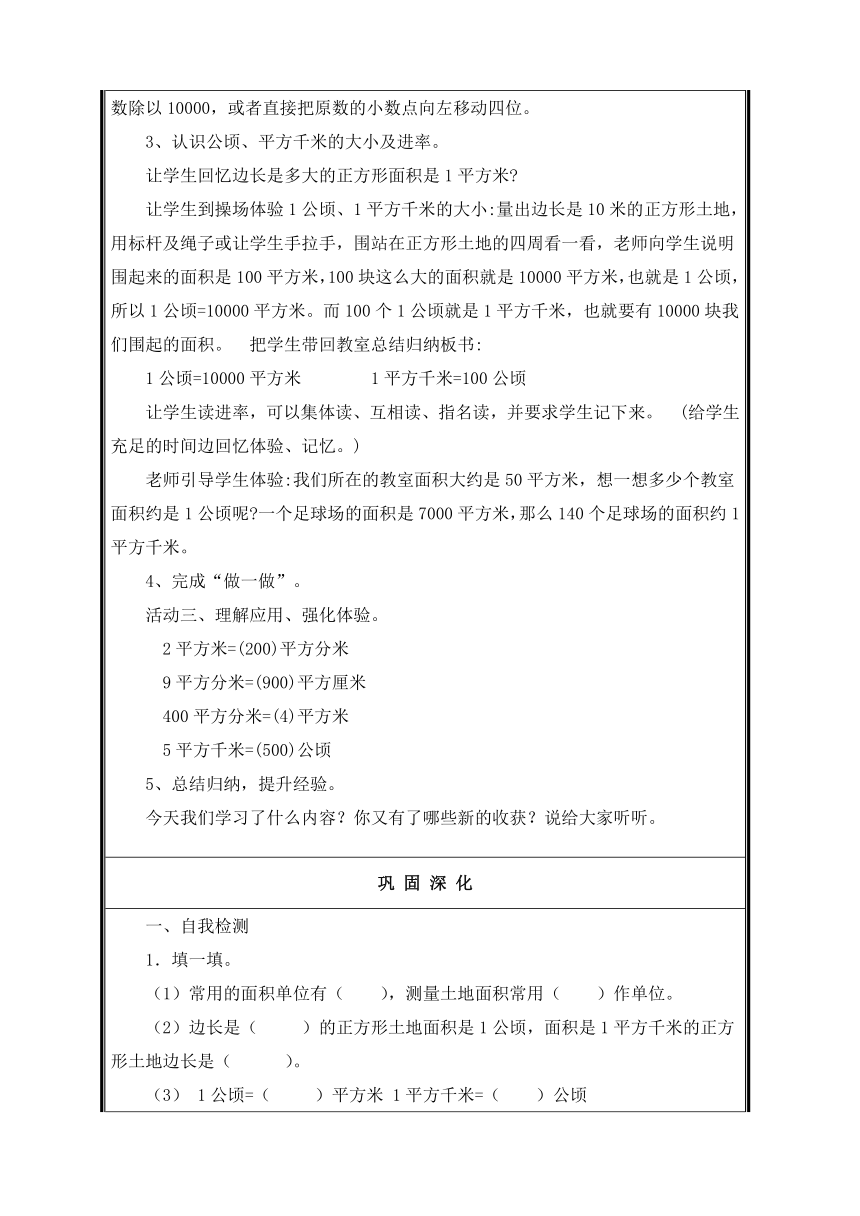 数除以 10000，或者直接把原数的小数点向左移动四位。

3、认识公顷、平方千米的大小及进率。

让学生回忆边长是多大的正方形面积是 1 平方米?

让学生到操场体验 1 公顷、1 平方千米的大小:量出边长是 10 米的正方形土地，用标杆及绳子或让学生手拉手，围站在正方形土地的四周看一看，老师向学生说明围起来的面积是 100 平方米，100 块这么大的面积就是 10000 平方米，也就是 1 公顷，所以 1 公顷=10000 平方米。而 100 个 1 公顷就是 1 平方千米，也就要有 10000 块我们围起的面积。 把学生带回教室总结归纳板书:

1 公顷=10000 平方米 1 平方千米=100 公顷

让学生读进率，可以集体读、互相读、指名读，并要求学生记下来。 (给学生充足的时间边回忆体验、记忆。)

老师引导学生体验:我们所在的教室面积大约是 50 平方米，想一想多少个教室面积约是 1 公顷呢?一个足球场的面积是 7000 平方米，那么 140 个足球场的面积约 1 平方千米。

4、完成“做一做”。

活动三、理解应用、强化体验。

2 平方米=(200)平方分米

9 平方分米=(900)平方厘米

400 平方分米=(4)平方米

5 平方千米=(500)公顷

5、总结归纳，提升经验。

今天我们学习了什么内容？你又有了哪些新的收获？说给大家听听。

巩 固 深 化

一、自我检测

1．填一填。

（1）常用的面积单位有（ ），测量土地面积常用（ ）作单位。

（2）边长是（ ）的正方形土地面积是 1 公顷，面积是 1 平方千米的正方形土地边长是（ ）。

（3） 1 公顷=（ ）平方米 1 平方千米=（ ）公顷